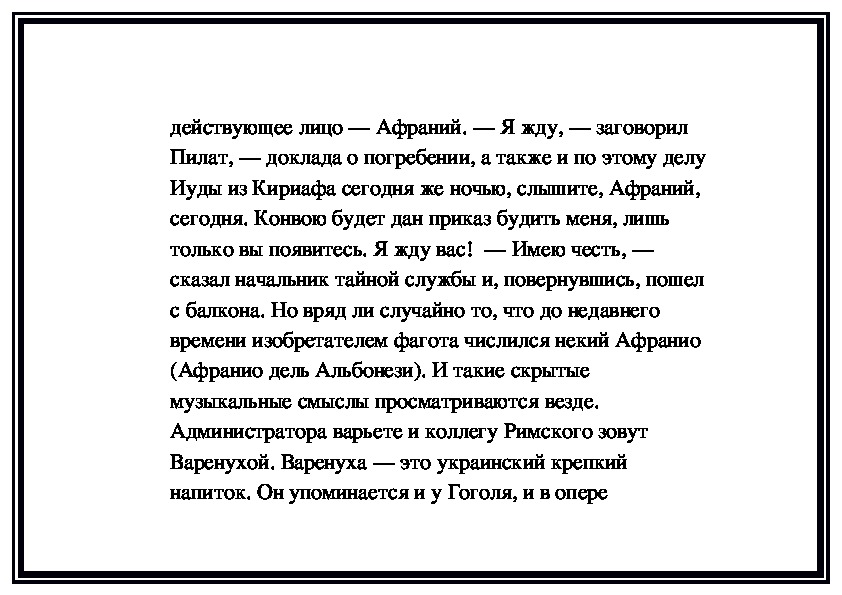 действующее лицо — Афраний. — Я жду, — заговорил Пилат, — доклада о погребении, а также и по этому делу Иуды из Кириафа сегодня же ночью, слышите, Афраний, сегодня. Конвою будет дан приказ будить меня, лишь только вы появитесь. Я жду вас! — Имею честь, — сказал начальник тайной службы и, повернувшись, пошел с балкона. Но вряд ли случайно то, что до недавнего времени изобретателем фагота числился некий Афранио (Афранио дель Альбонези). И такие скрытые музыкальные смыслы просматриваются везде. Администратора варьете и коллегу Римского зовут Варенухой. Варенуха — это украинский крепкий напиток. Он упоминается и у Гоголя, и в опере